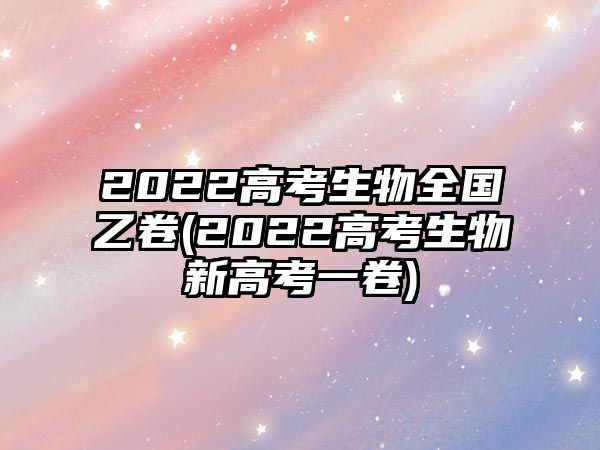 2022高考生物全国乙卷(2022高考生物新高考一卷)